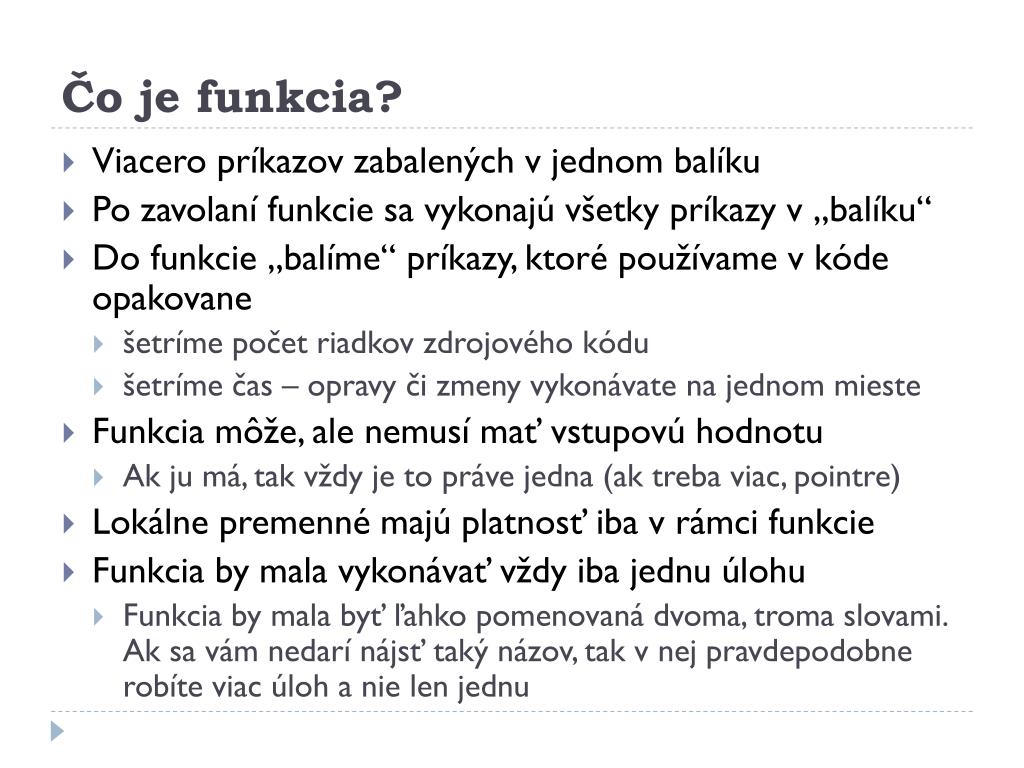 Čo je funkcia?

Viacero príkazov zabalených v jednom balíku

Po zavolaní funkcie sa vykonajú všetky príkazy v „balíku“

Do funkcie „balíme“ príkazy, ktoré používame v kóde opakovane

šetríme počet riadkov zdrojového kódu

šetríme čas – opravy či zmeny vykonávate na jednom mieste

Funkcia môže, ale nemusí mať vstupovú hodnotu

Ak ju má, tak vždy je to práve jedna (ak treba viac, pointre)

Lokálne premenné majú platnosť iba v rámci funkcie

Funkcia by mala vykonávať vždy iba jednu úlohu

Funkcia by mala byť ľahko pomenovaná dvoma, troma slovami. Ak sa vám nedarí nájsť taký názov, tak v nej pravdepodobne robíte viac úloh a nie len jednu